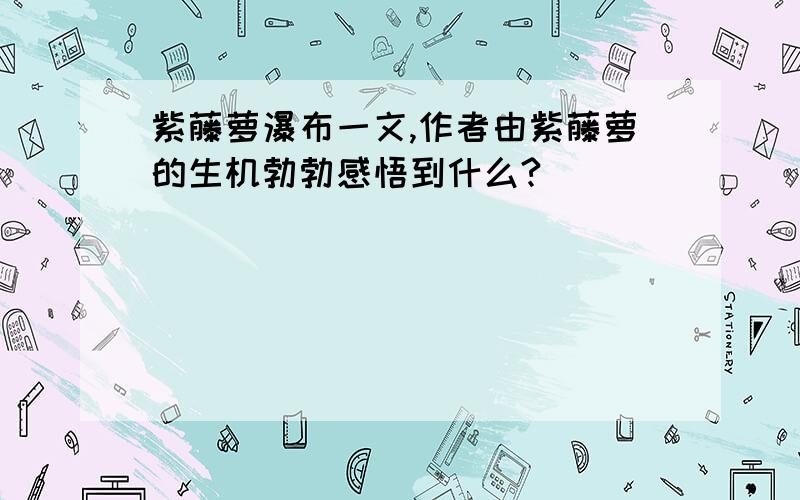 紫藤萝瀑布一文,作者由紫藤萝的生机勃勃感悟到什么?

STATIONERY